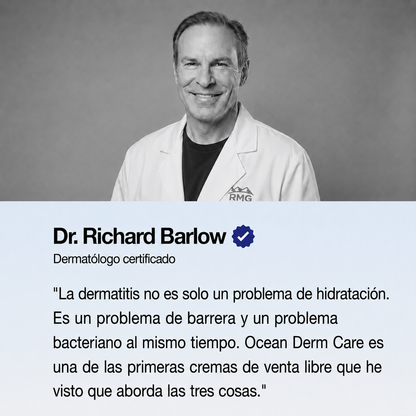 RMG

Dr. Richard Barlow

Dermatólogo certificado

"La dermatitis no es solo un problema de hidratación. Es un problema de barrera y un problema bacteriano al mismo tiempo. Ocean Derm Care es una de las primeras cremas de venta libre que he visto que aborda las tres cosas."